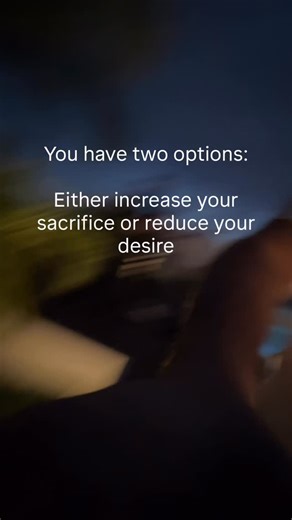 You have two options:

Either increase your sacrifice or reduce your desire